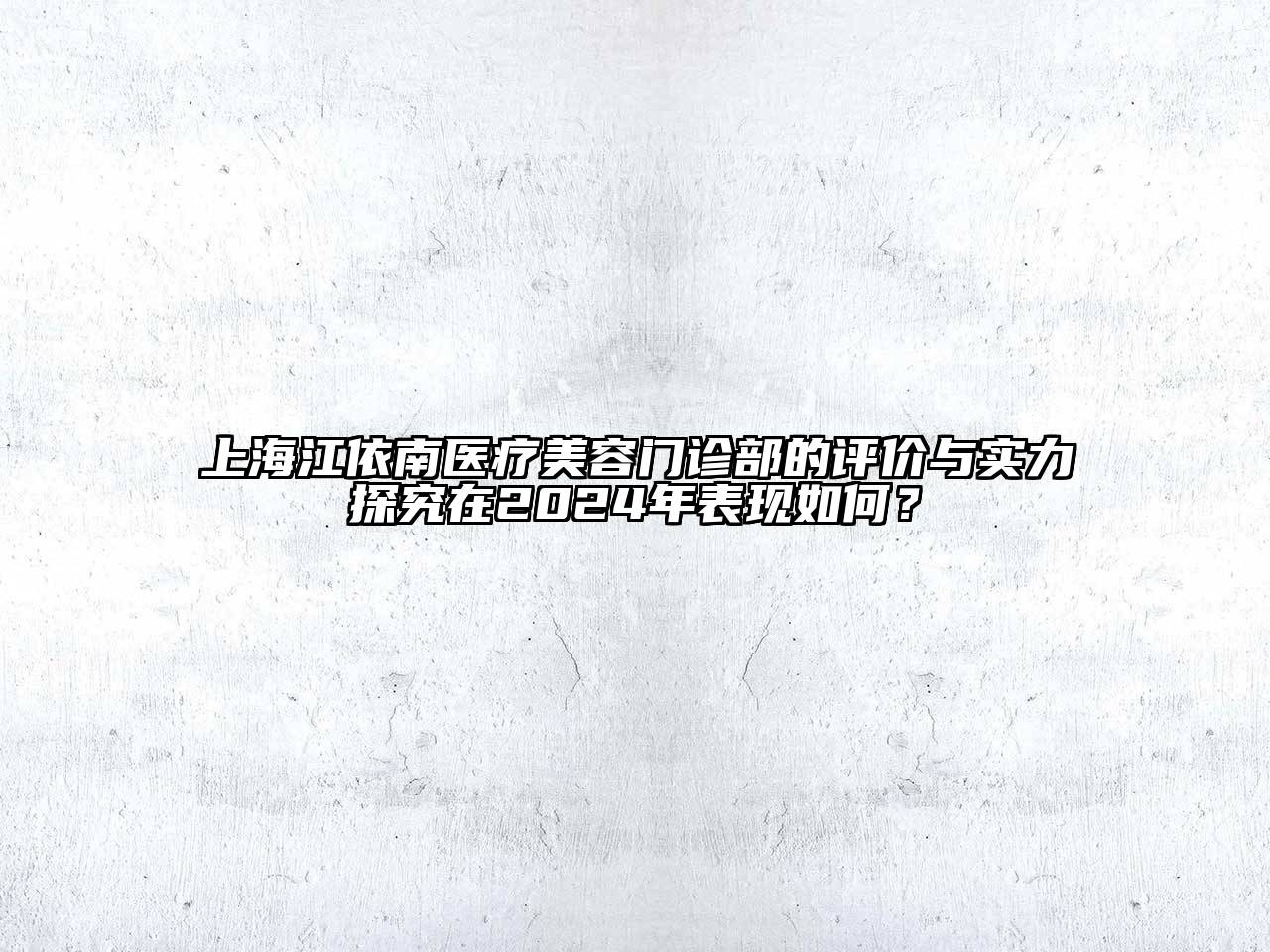 上海江依南医疗美容门诊部的评价与实力探究在2024年表现如何？